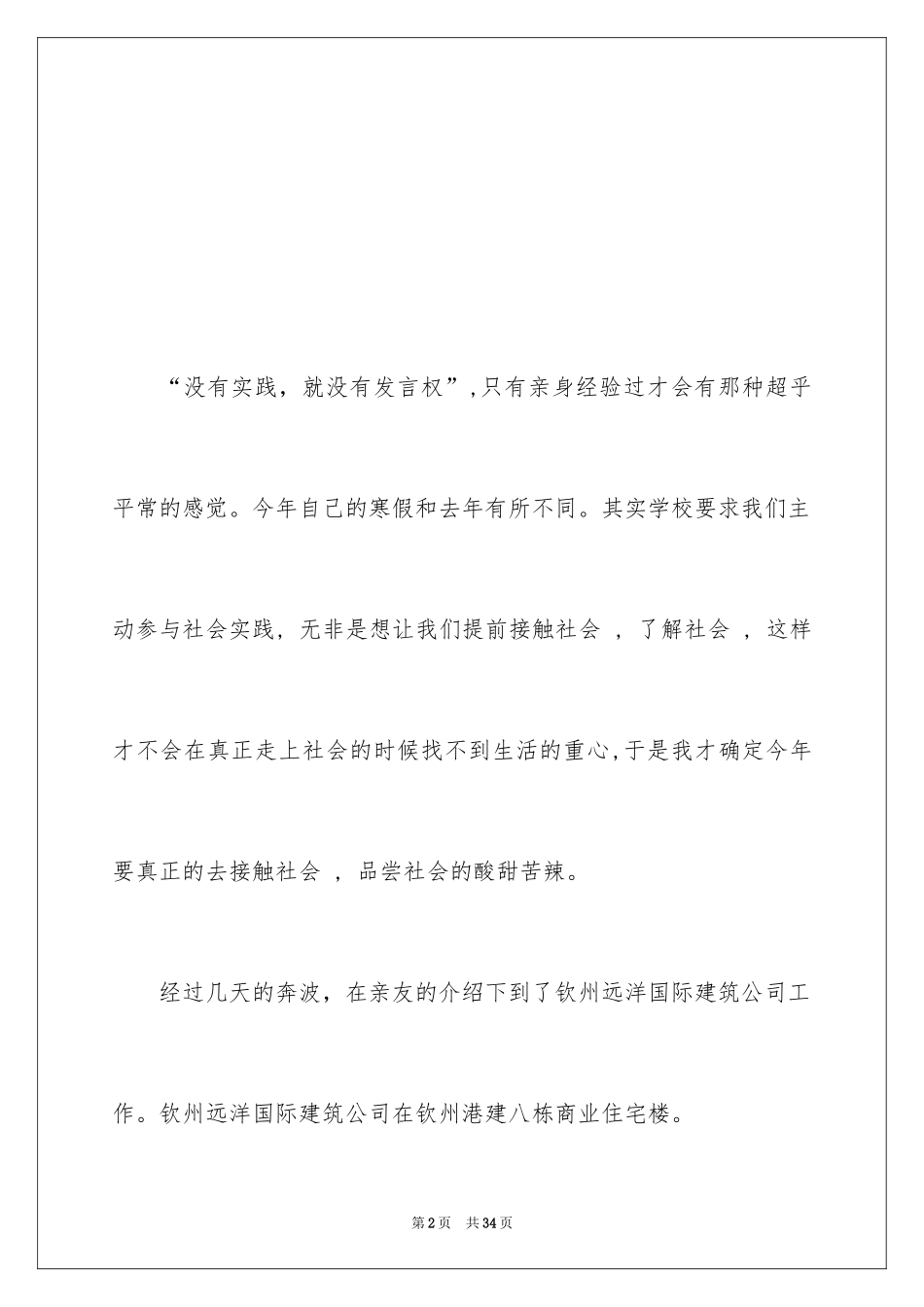 “没有实践，就没有发言权”,只有亲身经验过才会有那种超乎平常的感觉。今年自己的寒假和去年有所不同。其实学校要求我们主动参与社会实践，无非是想让我们提前接触社会 ，了解社会 ，这样才不会在真正走上社会的时候找不到生活的重心,于是我才确定今年要真正的去接触社会 ，品尝社会的酸甜苦辣。

经过几天的奔波，在亲友的介绍下到了钦州远洋国际建筑公司工作。钦州远洋国际建筑公司在钦州港建八栋商业住宅楼。

第2页　共34页